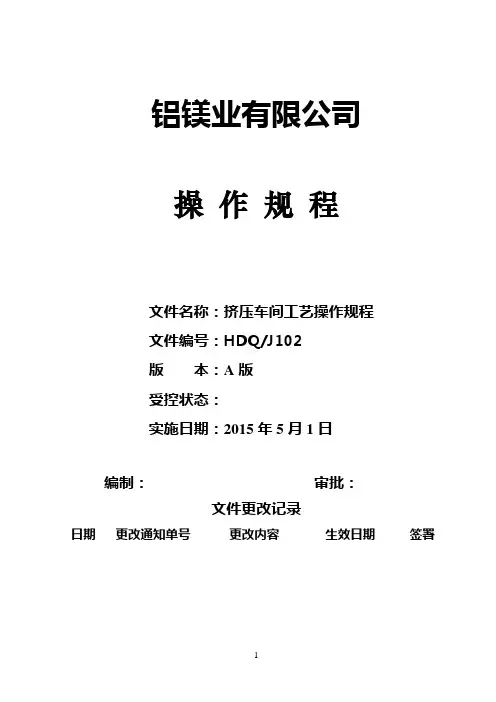 铝镁业有限公司

操 作 规 程

文件名称：挤压车间工艺操作规程
文件编号：HDQ/J102
版 本：A版
受控状态：
实施日期：2015年5月1日

编制： 审批：

文件更改记录

日期 更改通知单号 更改内容 生效日期 签署

1